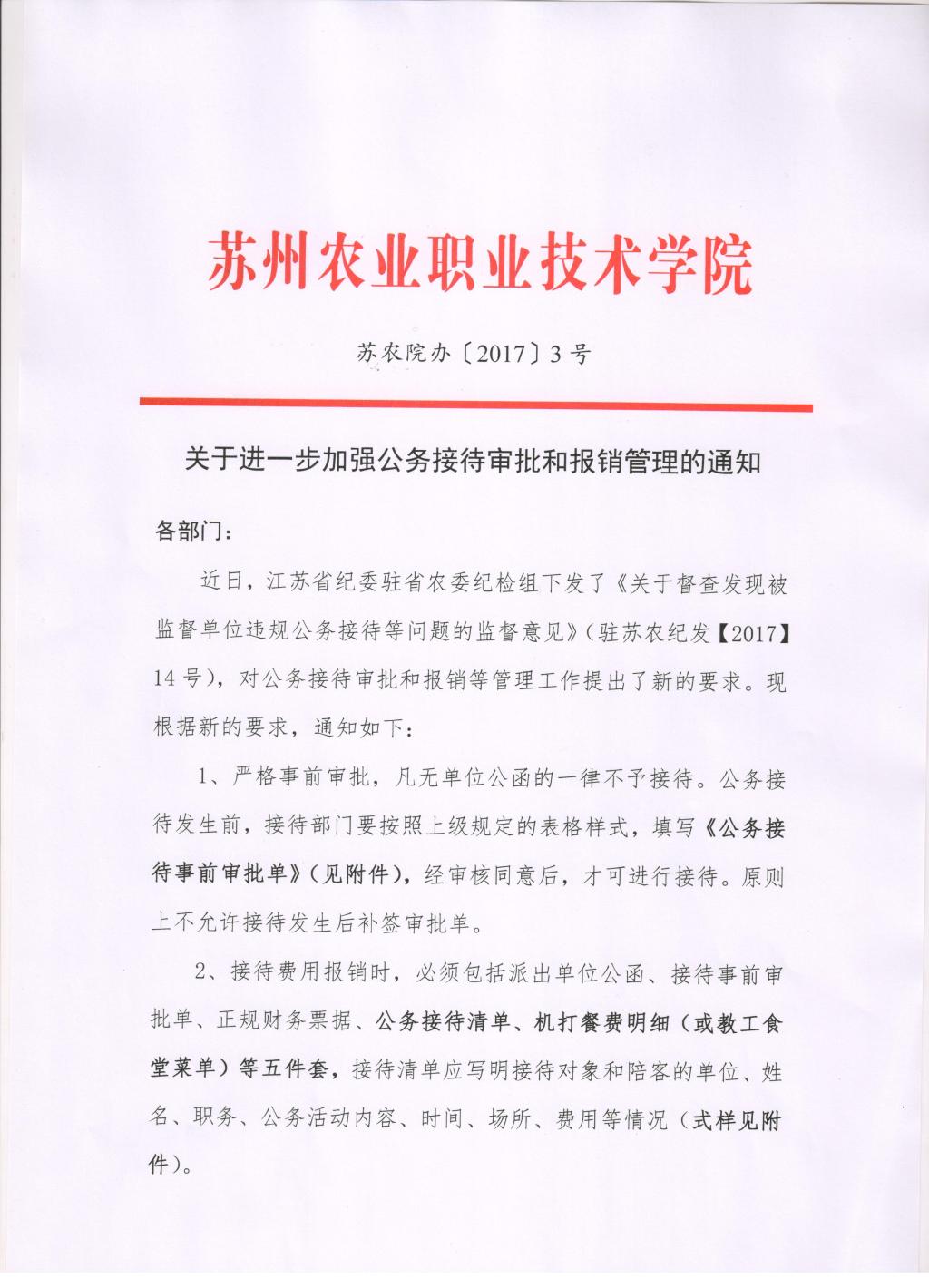 苏州农业职业技术学院

苏农院办〔2017〕3号

关于进一步加强公务接待审批和报销管理的通知

各部门：

近日，江苏省纪委驻省农委纪检组下发了《关于督查发现被监督单位违规公务接待等问题的监督意见》（驻苏农纪发【2017】14号），对公务接待审批和报销等管理工作提出了新的要求。现根据新的要求，通知如下：

1、严格事前审批，凡无单位公函的一律不予接待。公务接待发生前，接待部门要按照上级规定的表格样式，填写《公务接待事前审批单》（见附件），经审核同意后，才可进行接待。原则上不允许接待发生后补签审批单。

2、接待费用报销时，必须包括派出单位公函、接待事前审批单、正规财务票据、公务接待清单、机打餐费明细（或教工食堂菜单）等五件套，接待清单应写明接待对象和陪客的单位、姓名、职务、公务活动内容、时间、场所、费用等情况（式样见附件）。